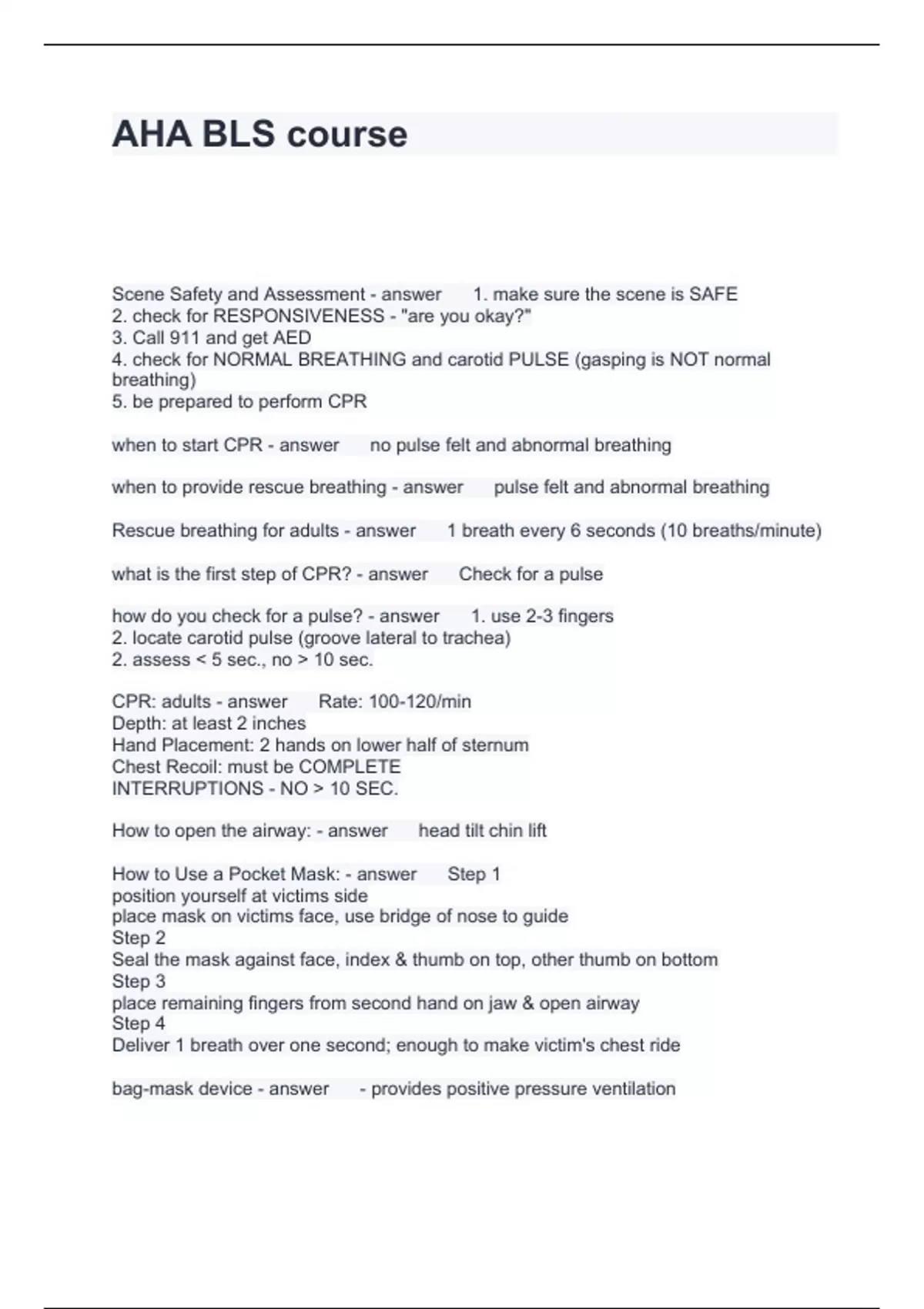 AHA BLS course

Scene Safety and Assessment - answer 1. make sure the scene is SAFE
2. check for RESPONSIVENESS - "are you okay?"
3. Call 911 and get AED
4. check for NORMAL BREATHING and carotid PULSE (gasping is NOT normal breathing)
5. be prepared to perform CPR

when to start CPR - answer no pulse felt and abnormal breathing

when to provide rescue breathing - answer pulse felt and abnormal breathing

Rescue breathing for adults - answer 1 breath every 6 seconds (10 breaths/minute)

what is the first step of CPR? - answer Check for a pulse

how do you check for a pulse? - answer 1. use 2-3 fingers
2. locate carotid pulse (groove lateral to trachea)
2. assess < 5 sec., no > 10 sec.

CPR: adults - answer Rate: 100-120/min
Depth: at least 2 inches
Hand Placement: 2 hands on lower half of sternum
Chest Recoil: must be COMPLETE
INTERRUPTIONS - NO > 10 SEC.

How to open the airway: - answer head tilt chin lift

How to Use a Pocket Mask: - answer Step 1
position yourself at victims side
place mask on victims face, use bridge of nose to guide
Step 2
Seal the mask against face, index & thumb on top, other thumb on bottom
Step 3
place remaining fingers from second hand on jaw & open airway
Step 4
Deliver 1 breath over one second; enough to make victim's chest ride

bag-mask device - answer - provides positive pressure ventilation